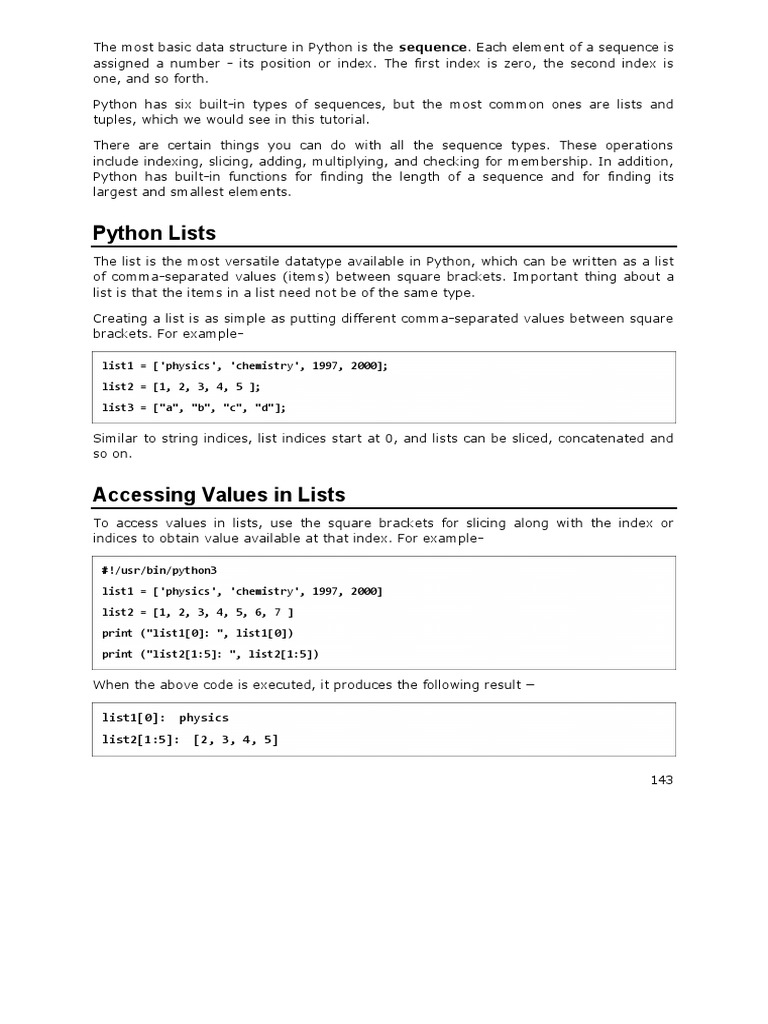 The most basic data structure in Python is the **sequence**. Each element of a sequence is assigned a number - its position or index. The first index is zero, the second index is one, and so forth.

Python has six built-in types of sequences, but the most common ones are lists and tuples, which we would see in this tutorial.

There are certain things you can do with all the sequence types. These operations include indexing, slicing, adding, multiplying, and checking for membership. In addition, Python has built-in functions for finding the length of a sequence and for finding its largest and smallest elements.

Python Lists

The list is the most versatile datatype available in Python, which can be written as a list of comma-separated values (items) between square brackets. Important thing about a list is that the items in a list need not be of the same type.

Creating a list is as simple as putting different comma-separated values between square brackets. For example-

list1 = ['physics', 'chemistry', 1997, 2000];
list2 = [1, 2, 3, 4, 5 ];
list3 = ["a", "b", "c", "d"];

Similar to string indices, list indices start at 0, and lists can be sliced, concatenated and so on.

Accessing Values in Lists

To access values in lists, use the square brackets for slicing along with the index or indices to obtain value available at that index. For example-

#!/usr/bin/python3
list1 = ['physics', 'chemistry', 1997, 2000]
list2 = [1, 2, 3, 4, 5, 6, 7 ]
print ("list1[0]: ", list1[0])
print ("list2[1:5]: ", list2[1:5])

When the above code is executed, it produces the following result −

list1[0]:  physics
list2[1:5]:  [2, 3, 4, 5]

143